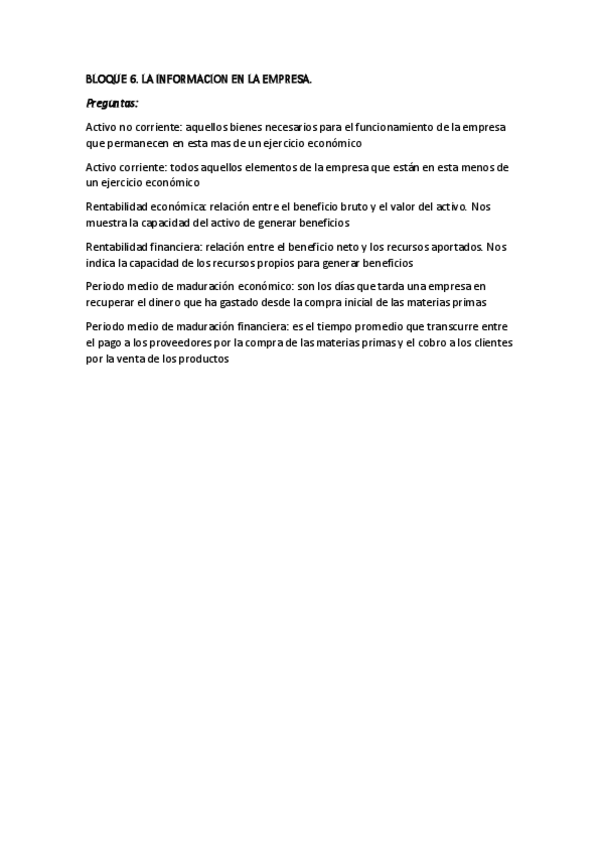 BLOQUE 6. LA INFORMACION EN LA EMPRESA.

Preguntas:

Activo no corriente: aquellos bienes necesarios para el funcionamiento de la empresa que permanecen en esta mas de un ejercicio económico

Activo corriente: todos aquellos elementos de la empresa que están en esta menos de un ejercicio económico

Rentabilidad económica: relación entre el beneficio bruto y el valor del activo. Nos muestra la capacidad del activo de generar beneficios

Rentabilidad financiera: relación entre el beneficio neto y los recursos aportados. Nos indica la capacidad de los recursos propios para generar beneficios

Periodo medio de maduración económico: son los días que tarda una empresa en recuperar el dinero que ha gastado desde la compra inicial de las materias primas

Periodo medio de maduración financiera: es el tiempo promedio que transcurre entre el pago a los proveedores por la compra de las materias primas y el cobro a los clientes por la venta de los productos